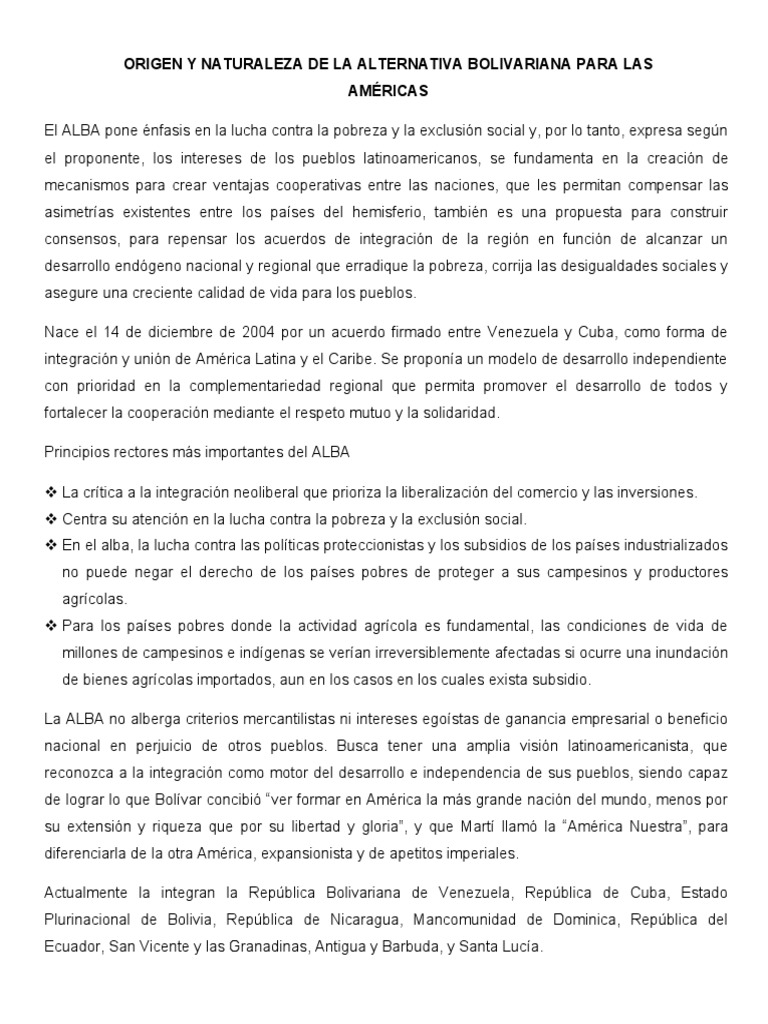 ORIGEN Y NATURALEZA DE LA ALTERNATIVA BOLIVARIANA PARA LAS AMÉRICAS

El ALBA pone énfasis en la lucha contra la pobreza y la exclusión social y, por lo tanto, expresa según el proponente, los intereses de los pueblos latinoamericanos, se fundamenta en la creación de mecanismos para crear ventajas cooperativas entre las naciones, que les permitan compensar las asimetrías existentes entre los países del hemisferio, también es una propuesta para construir consensos, para repensar los acuerdos de integración de la región en función de alcanzar un desarrollo endógeno nacional y regional que erradique la pobreza, corrija las desigualdades sociales y asegure una creciente calidad de vida para los pueblos.

Nace el 14 de diciembre de 2004 por un acuerdo firmado entre Venezuela y Cuba, como forma de integración y unión de América Latina y el Caribe. Se proponía un modelo de desarrollo independiente con prioridad en la complementariedad regional que permita promover el desarrollo de todos y fortalecer la cooperación mediante el respeto mutuo y la solidaridad.

Principios rectores más importantes del ALBA

❖ La crítica a la integración neoliberal que prioriza la liberalización del comercio y las inversiones.
❖ Centra su atención en la lucha contra la pobreza y la exclusión social.
❖ En el alba, la lucha contra las políticas proteccionistas y los subsidios de los países industrializados no puede negar el derecho de los países pobres de proteger a sus campesinos y productores agrícolas.
❖ Para los países pobres donde la actividad agrícola es fundamental, las condiciones de vida de millones de campesinos e indígenas se verían irreversiblemente afectadas si ocurre una inundación de bienes agrícolas importados, aun en los casos en los cuales exista subsidio.

La ALBA no alberga criterios mercantilistas ni intereses egoístas de ganancia empresarial o beneficio nacional en perjuicio de otros pueblos. Busca tener una amplia visión latinoamericanista, que reconozca a la integración como motor del desarrollo e independencia de sus pueblos, siendo capaz de lograr lo que Bolívar concibió “ver formar en América la más grande nación del mundo, menos por su extensión y riqueza que por su libertad y gloria”, y que Martí llamó la “América Nuestra”, para diferenciarla de la otra América, expansionista y de apetitos imperiales.

Actualmente la integran la República Bolivariana de Venezuela, República de Cuba, Estado Plurinacional de Bolivia, República de Nicaragua, Mancomunidad de Dominica, República del Ecuador, San Vicente y las Granadinas, Antigua y Barbuda, y Santa Lucía.